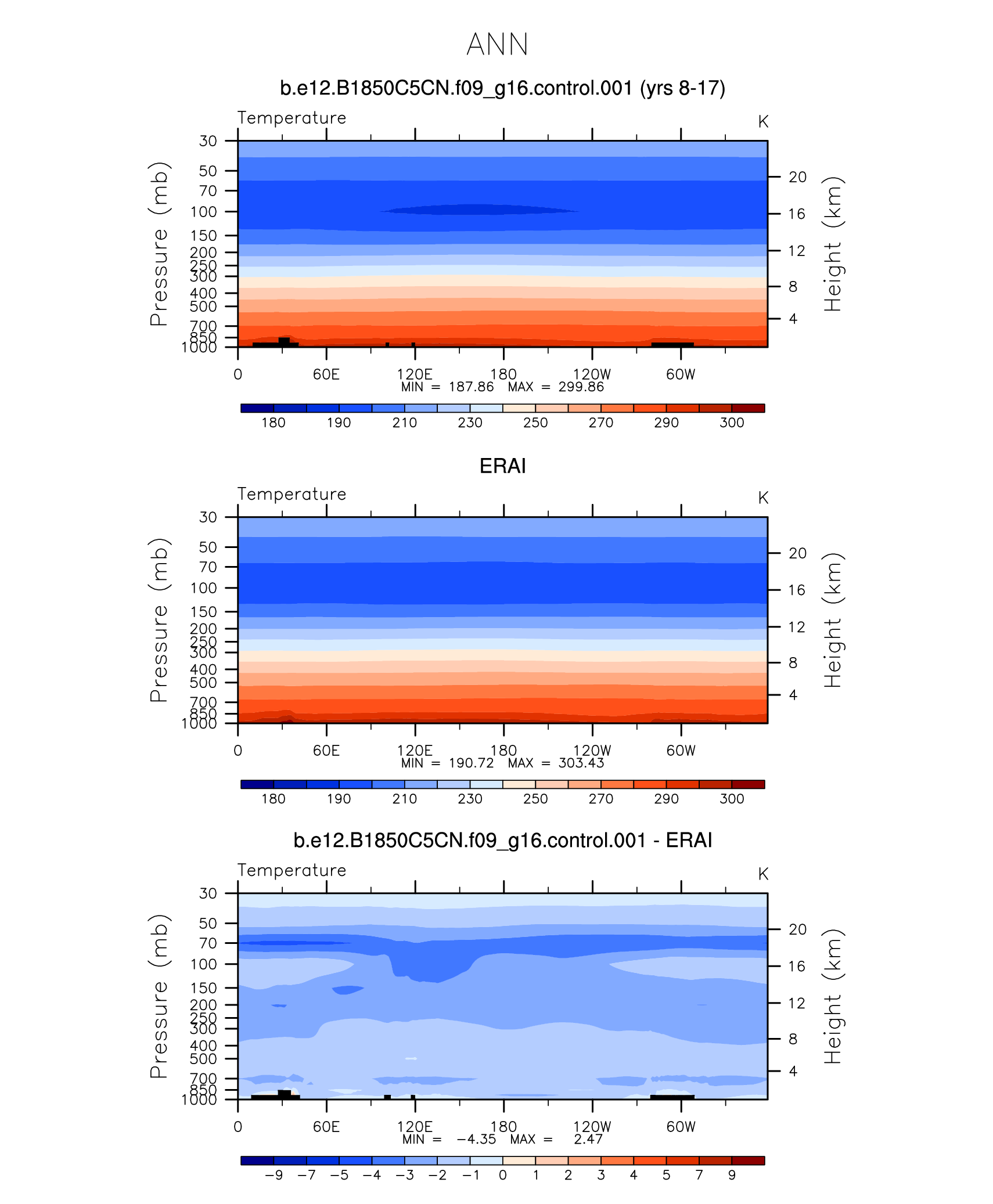 ANN

b.e12.B1850C5CN.f09_g16.control.001 (yrs 8-17)

Temperature

K

Pressure (mb)

30
50
70
100
150
200
250
300
400
500
700
850
1000

Height (km)

20
16
12
8
4

0 60E 120E 180 120W 60W

MIN = 187.86 MAX = 299.86

180 190 210 230 250 270 290 300

ERAI

Temperature

K

Pressure (mb)

30
50
70
100
150
200
250
300
400
500
700
850
1000

Height (km)

20
16
12
8
4

0 60E 120E 180 120W 60W

MIN = 190.72 MAX = 303.43

180 190 210 230 250 270 290 300

b.e12.B1850C5CN.f09_g16.control.001 - ERAI

Temperature

K

Pressure (mb)

30
50
70
100
150
200
250
300
400
500
700
850
1000

Height (km)

20
16
12
8
4

0 60E 120E 180 120W 60W

MIN = −4.35 MAX = 2.47

−9 −7 −5 −4 −3 −2 −1 0 1 2 3 4 5 7 9